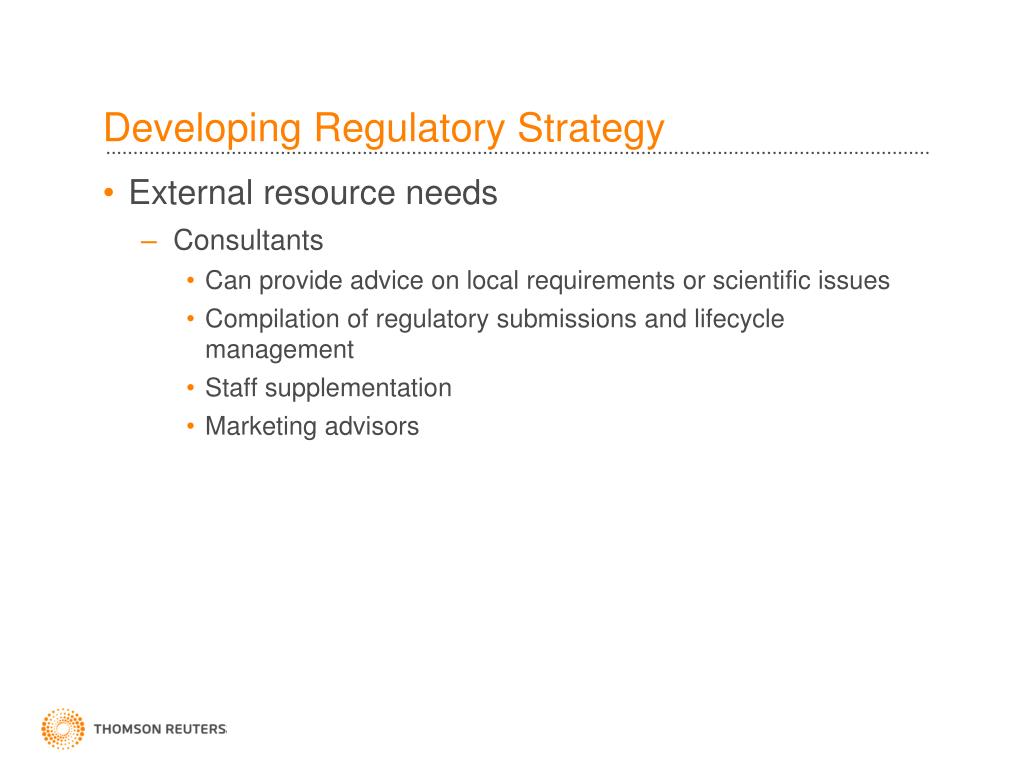 Developing Regulatory Strategy

• External resource needs
  – Consultants
    • Can provide advice on local requirements or scientific issues
    • Compilation of regulatory submissions and lifecycle management
    • Staff supplementation
    • Marketing advisors

THOMSON REUTERS